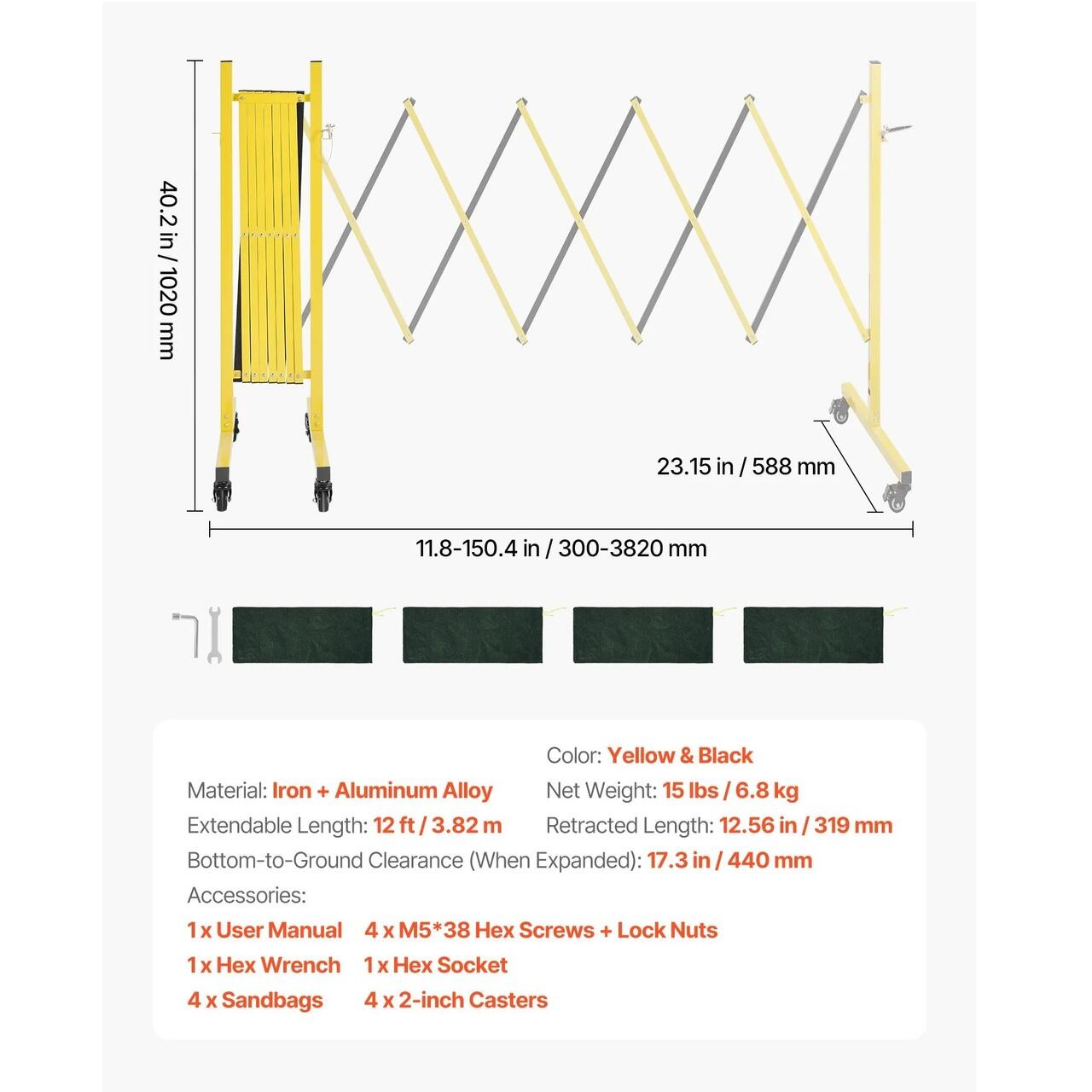 40.2 in / 1020 mm

23.15 in / 588 mm

11.8-150.4 in / 300-3820 mm

Color: Yellow & Black

Material: Iron + Aluminum Alloy
Net Weight: 15 lbs / 6.8 kg

Extendable Length: 12 ft / 3.82 m
Retracted Length: 12.56 in / 319 mm

Bottom-to-Ground Clearance (When Expanded): 17.3 in / 440 mm

Accessories:

1 x User Manual
4 x M5*38 Hex Screws + Lock Nuts

1 x Hex Wrench
1 x Hex Socket

4 x Sandbags
4 x 2-inch Casters